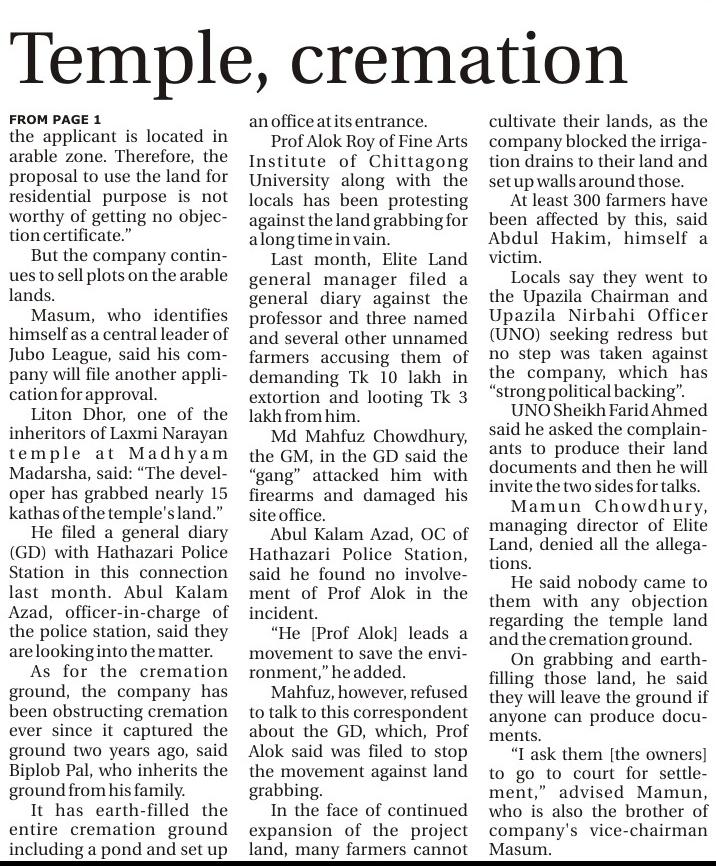 Temple, cremation

FROM PAGE 1

the applicant is located in arable zone. Therefore, the proposal to use the land for residential purpose is not worthy of getting no objection certificate."

But the company continues to sell plots on the arable lands.

Masum, who identifies himself as a central leader of Jubo League, said his company will file another application for approval.

Liton Dhor, one of the inheritors of Laxmi Narayan temple at Madhyam Madarsha, said: "The developer has grabbed nearly 15 kathas of the temple's land."

He filed a general diary (GD) with Hathazari Police Station in this connection last month. Abul Kalam Azad, officer-in-charge of the police station, said they are looking into the matter.

As for the cremation ground, the company has been obstructing cremation ever since it captured the ground two years ago, said Biplob Pal, who inherits the ground from his family.

It has earth-filled the entire cremation ground including a pond and set up an office at its entrance.

Prof Alok Roy of Fine Arts Institute of Chittagong University along with the locals has been protesting against the land grabbing for a long time in vain.

Last month, Elite Land general manager filed a general diary against the professor and three named and several other unnamed farmers accusing them of demanding Tk 10 lakh in extortion and looting Tk 3 lakh from him.

Md Mahfuz Chowdhury, the GM, in the GD said the "gang" attacked him with firearms and damaged his site office.

Abul Kalam Azad, OC of Hathazari Police Station, said he found no involvement of Prof Alok in the incident.

"He [Prof Alok] leads a movement to save the environment," he added.

Mahfuz, however, refused to talk to this correspondent about the GD, which, Prof Alok said was filed to stop the movement against land grabbing.

In the face of continued expansion of the project land, many farmers cannot cultivate their lands, as the company blocked the irrigation drains to their land and set up walls around those.

At least 300 farmers have been affected by this, said Abdul Hakim, himself a victim.

Locals say they went to the Upazila Chairman and Upazila Nirbahi Officer (UNO) seeking redress but no step was taken against the company, which has "strong political backing".

UNO Sheikh Farid Ahmed said he asked the complainants to produce their land documents and then he will invite the two sides for talks.

Mamun Chowdhury, managing director of Elite Land, denied all the allegations.

He said nobody came to them with any objection regarding the temple land and the cremation ground.

On grabbing and earth-filling those land, he said they will leave the ground if anyone can produce documents.

"I ask them [the owners] to go to court for settlement," advised Mamun, who is also the brother of company's vice-chairman Masum.